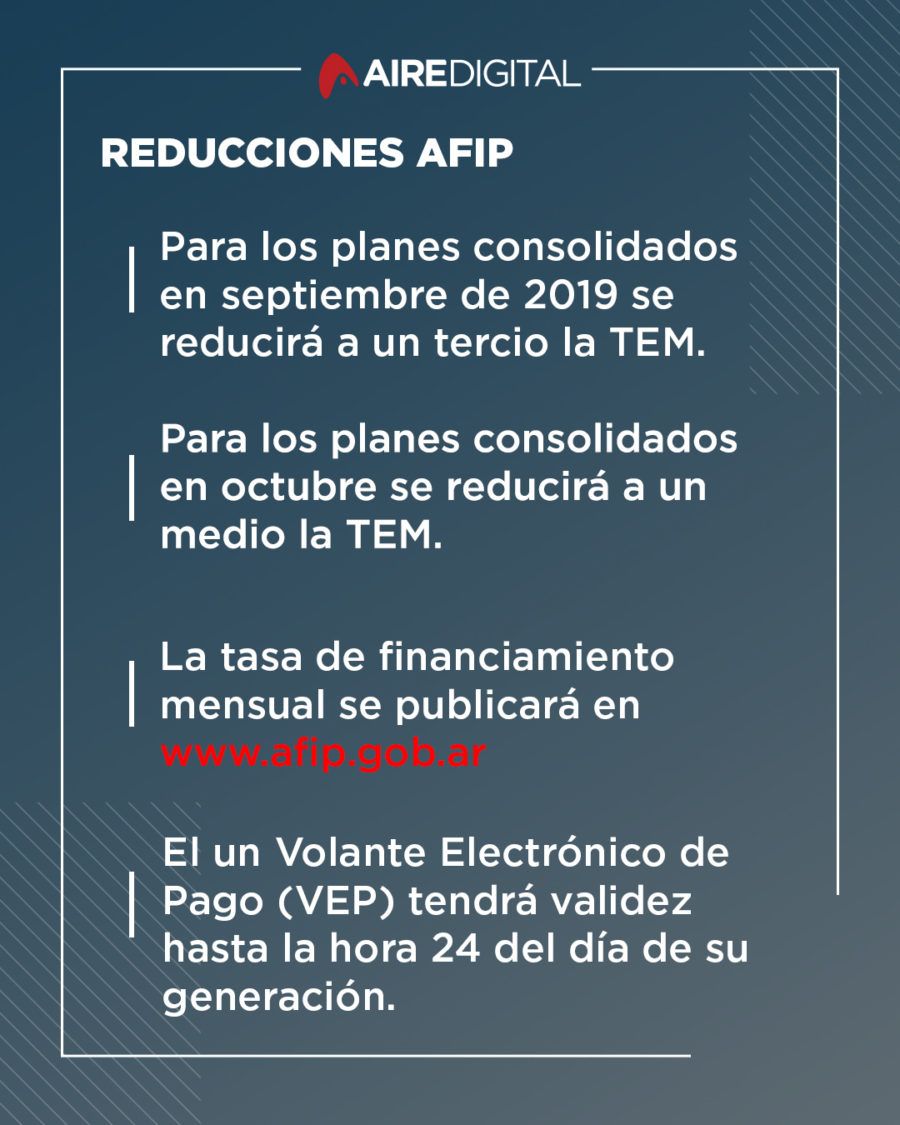 AIREDIGITAL

REDUCCIONES AFIP

Para los planes consolidados en septiembre de 2019 se reducirá a un tercio la TEM.

Para los planes consolidados en octubre se reducirá a un medio la TEM.

La tasa de financiamiento mensual se publicará en www.afip.gob.ar

El un Volante Electrónico de Pago (VEP) tendrá validez hasta la hora 24 del día de su generación.